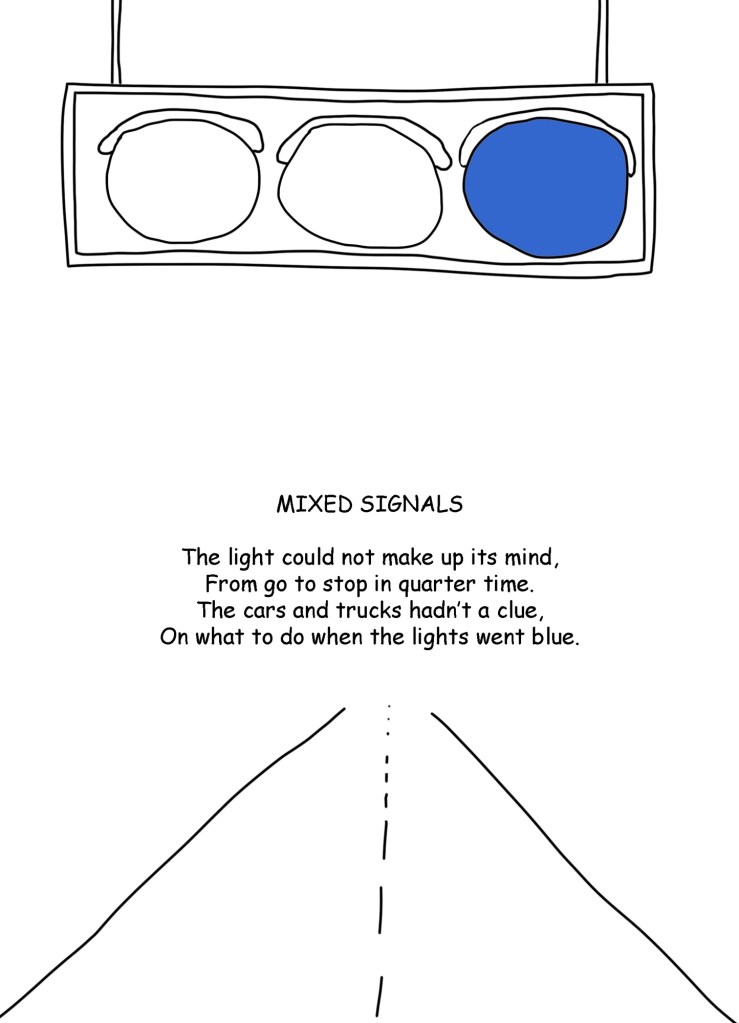 MIXED SIGNALS

The light could not make up its mind,
From go to stop in quarter time.
The cars and trucks hadn't a clue,
On what to do when the lights went blue.